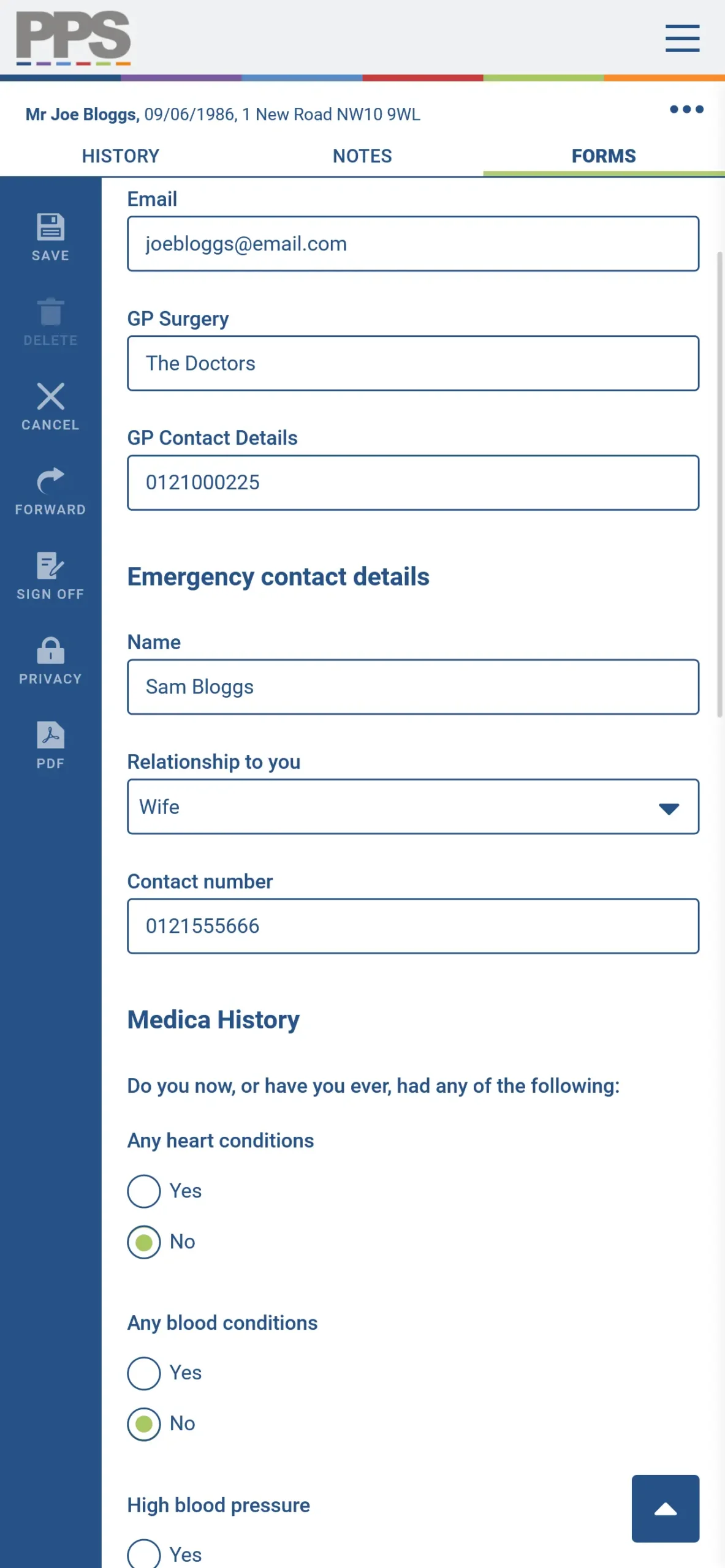 PPS

Mr Joe Bloggs, 09/06/1986, 1 New Road NW10 9WL

HISTORY NOTES FORMS

SAVE
DELETE
CANCEL
FORWARD
SIGN OFF
PRIVACY
PDF

Email
joebloggs@email.com

GP Surgery
The Doctors

GP Contact Details
0121000225

Emergency contact details

Name
Sam Bloggs

Relationship to you
Wife

Contact number
0121555666

Medica History

Do you now, or have you ever, had any of the following:

Any heart conditions
Yes
No

Any blood conditions
Yes
No

High blood pressure
Yes